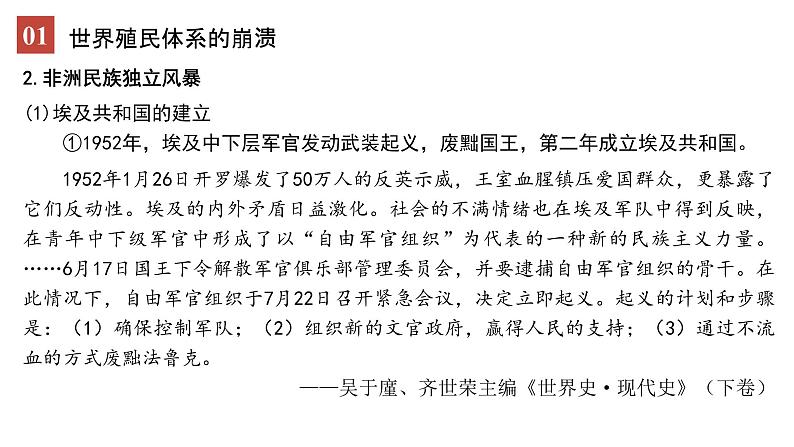 01 世界殖民体系的崩溃

2. 非洲民族独立风暴

(1)埃及共和国的建立

①1952年，埃及中下层军官发动武装起义，废黜国王，第二年成立埃及共和国。

1952年1月26日开罗爆发了50万人的反英示威，王室血腥镇压爱国群众，更暴露了它们反动性。埃及的内外矛盾日益激化。社会的不满情绪也在埃及军队中得到反映，在青年中下级军官中形成了以“自由军官组织”为代表的一种新的民族主义力量。……6月17日国王下令解散军官俱乐部管理委员会，并要逮捕自由军官组织的骨干。在此情况下，自由军官组织于7月22日召开紧急会议，决定立即起义。起义的计划和步骤是：（1）确保控制军队；（2）组织新的文官政府，赢得人民的支持；（3）通过不流血的方式废黜法鲁克。

——吴于廑、齐世荣主编《世界史·现代史》（下卷）